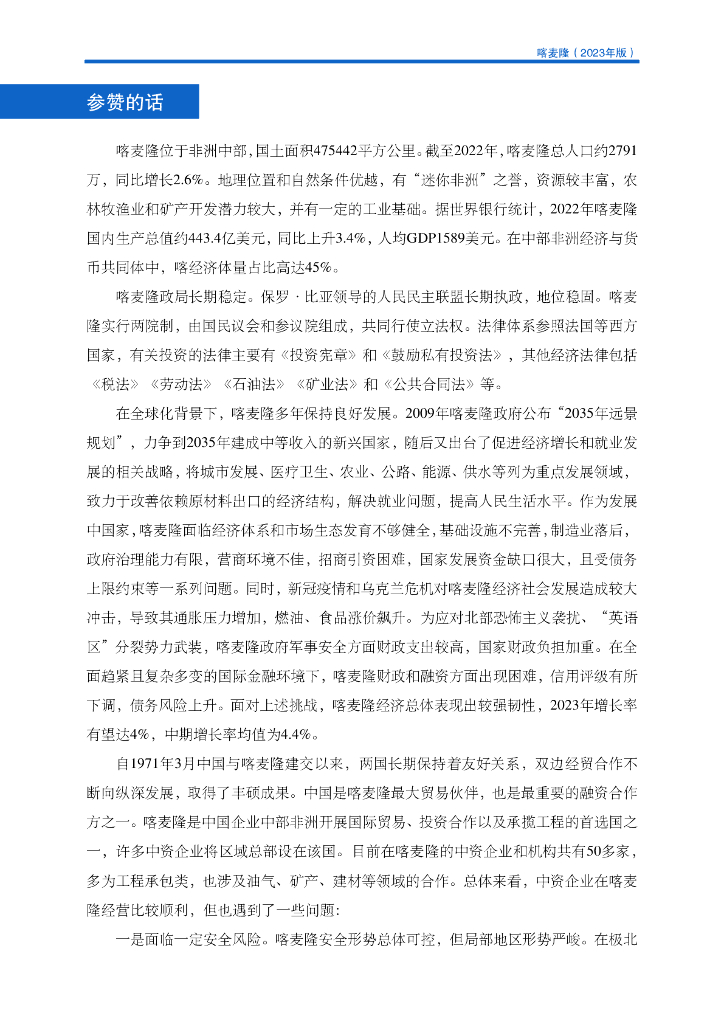 喀麦隆（2023年版）

参赞的话

喀麦隆位于非洲中部，国土面积475442平方公里。截至2022年，喀麦隆总人口约2791万，同比增长2.6%。地理位置和自然条件优越，有“迷你非洲”之誉，资源较丰富，农林牧渔业和矿产开发潜力较大，并有一定的工业基础。据世界银行统计，2022年喀麦隆国内生产总值约443.4亿美元，同比上升3.4%，人均GDP1589美元。在中部非洲经济与货币共同体中，喀经济体量占比高达45%。

喀麦隆政局长期稳定。保罗·比亚领导的人民民主联盟长期执政，地位稳固。喀麦隆实行两院制，由国民议会和参议院组成，共同行使立法权。法律体系参照法国等西方国家，有关投资的法律主要有《投资宪章》和《鼓励私有投资法》，其他经济法律包括《税法》《劳动法》《石油法》《矿业法》和《公共合同法》等。

在全球化背景下，喀麦隆多年保持良好发展。2009年喀麦隆政府公布“2035年远景规划”，力争到2035年建成中等收入的新兴国家，随后又出台了促进经济增长和就业发展的相关战略，将城市发展、医疗卫生、农业、公路、能源、供水等列为重点发展领域，致力于改善依赖原材料出口的经济结构，解决就业问题，提高人民生活水平。作为发展中国家，喀麦隆面临经济体系和市场生态发育不够健全，基础设施不完善，制造业落后，政府治理能力有限，营商环境不佳，招商引资困难，国家发展资金缺口很大，且受债务上限约束等一系列问题。同时，新冠疫情和乌克兰危机对喀麦隆经济社会发展造成较大冲击，导致其通胀压力增加，燃油、食品涨价飙升。为应对北部恐怖主义袭扰、“英语区”分裂势力武装，喀麦隆政府军事安全方面财政支出较高，国家财政负担加重。在全面趋紧且复杂多变的国际金融环境下，喀麦隆财政和融资方面出现困难，信用评级有所下调，债务风险上升。面对上述挑战，喀麦隆经济总体表现出较强韧性，2023年增长率有望达4%，中期增长率均值为4.4%。

自1971年3月中国与喀麦隆建交以来，两国长期保持着友好关系，双边经贸合作不断向纵深发展，取得了丰硕成果。中国是喀麦隆最大贸易伙伴，也是最重要的融资合作方之一。喀麦隆是中国企业中部非洲开展国际贸易、投资合作以及承揽工程的首选国之一，许多中资企业将区域总部设在该国。目前在喀麦隆的中资企业和机构共有50多家，多为工程承包类，也涉及油气、矿产、建材等领域的合作。总体来看，中资企业在喀麦隆经营比较顺利，但也遇到了一些问题：

一是面临一定安全风险。喀麦隆安全形势总体可控，但局部地区形势严峻。在极北